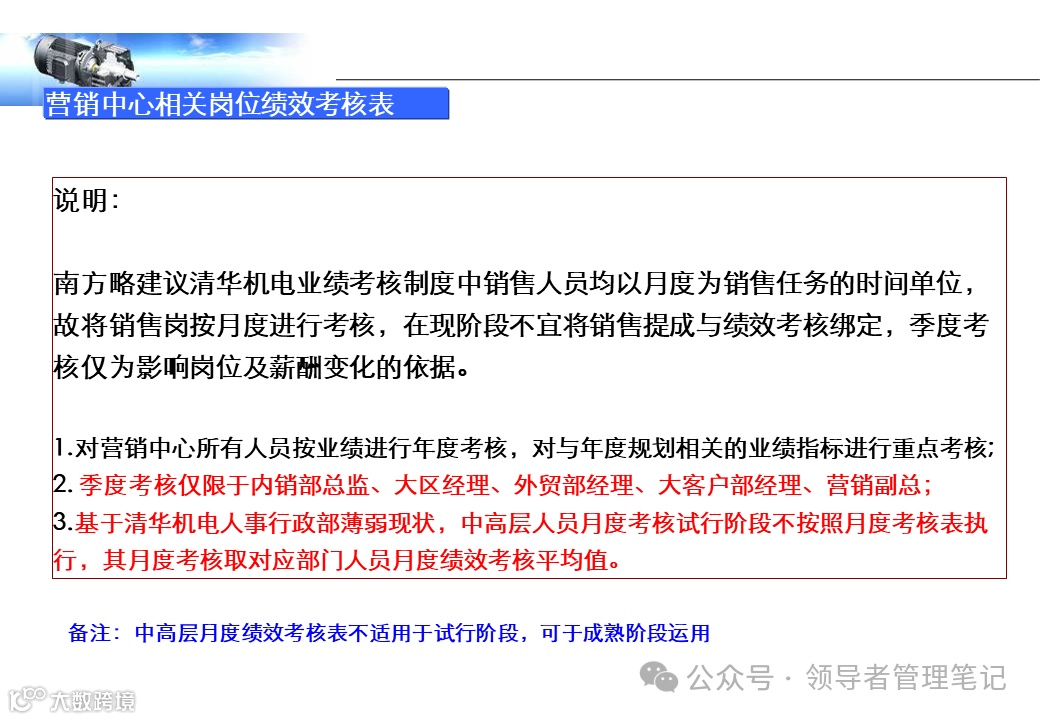 营销中心相关岗位绩效考核表

说明：

南方略建议清华机电业绩考核制度中销售人员均以月度为销售任务的时间单位，故将销售岗按月度进行考核，在现阶段不宜将销售提成与绩效考核绑定，季度考核仅为影响岗位及薪酬变化的依据。

1.对营销中心所有人员按业绩进行年度考核，对与年度规划相关的业绩指标进行重点考核；
2. 季度考核仅限于内销部总监、大区经理、外贸部经理、大客户部经理、营销副总；
3.基于清华机电人事行政部薄弱现状，中高层人员月度考核试行阶段不按照月度考核表执行，其月度考核取对应部门人员月度绩效考核平均值。

备注：中高层月度绩效考核表不适用于试行阶段，可于成熟阶段运用

公众号 · 领导者管理笔记

大数跨境